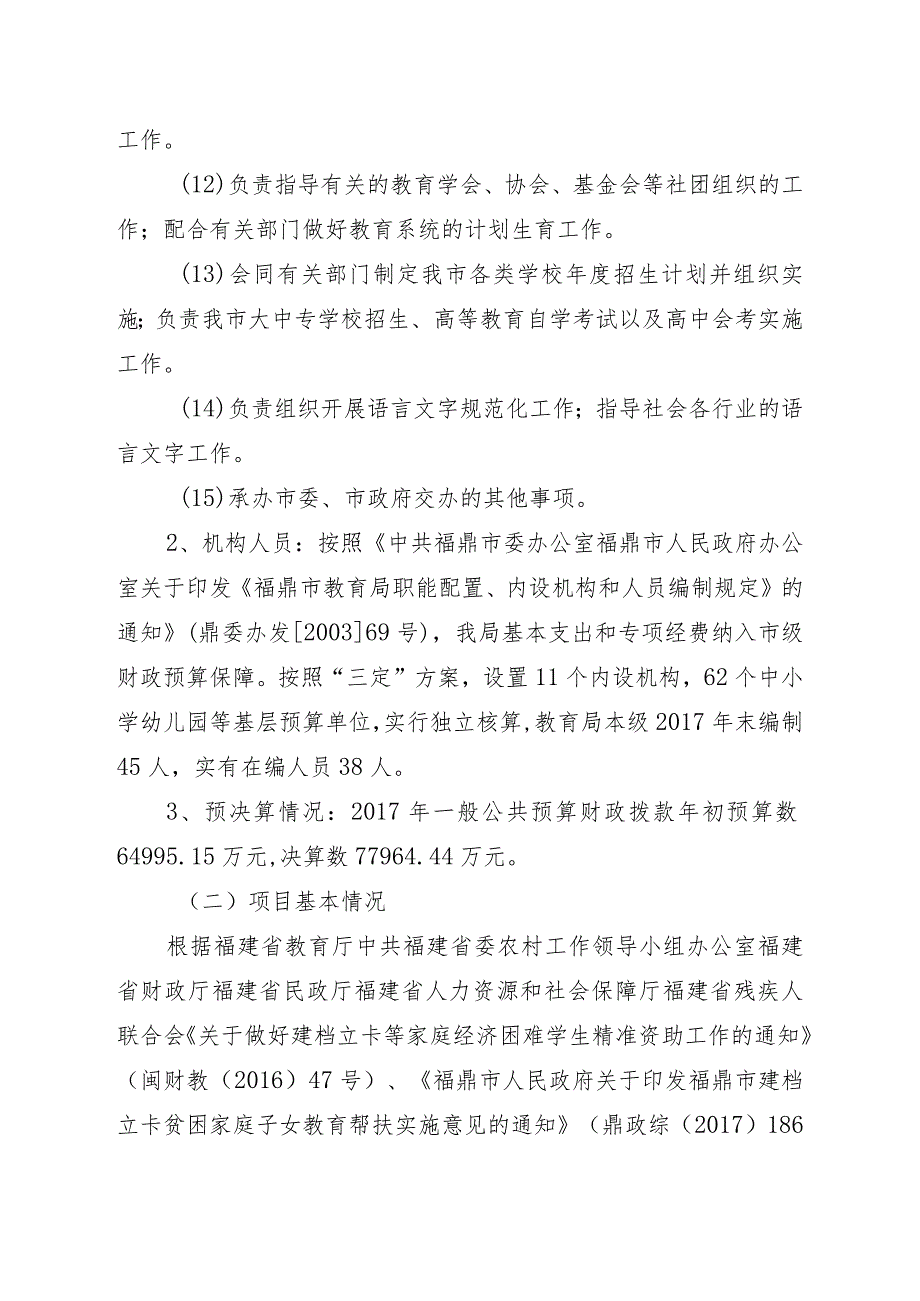 工作。

(12)负责指导有关的教育学会、协会、基金会等社团组织的工作；配合有关部门做好教育系统的计划生育工作。

(13)会同有关部门制定我市各类学校年度招生计划并组织实施；负责我市大中专学校招生、高等教育自学考试以及高中会考实施工作。

(14)负责组织开展语言文字规范化工作；指导社会各行业的语言文字工作。

(15)承办市委、市政府交办的其他事项。

2、机构人员：按照《中共福鼎市委办公室福鼎市人民政府办公室关于印发《福鼎市教育局职能配置、内设机构和人员编制规定》的通知》(鼎委办发[2003]69号)，我局基本支出和专项经费纳入市级财政预算保障。按照“三定”方案，设置11个内设机构，62个中小学幼儿园等基层预算单位，实行独立核算，教育局本级2017年末编制45人，实有在编人员38人。

3、预决算情况：2017年一般公共预算财政拨款年初预算数64995.15万元，决算数77964.44万元。

（二）项目基本情况

根据福建省教育厅中共福建省委农村工作领导小组办公室福建省财政厅福建省民政厅福建省人力资源和社会保障厅福建省残疾人联合会《关于做好建档立卡等家庭经济困难学生精准资助工作的通知》（闽财教（2016）47号）、《福鼎市人民政府关于印发福鼎市建档立卡贫困家庭子女教育帮扶实施意见的通知》（鼎政综（2017）186